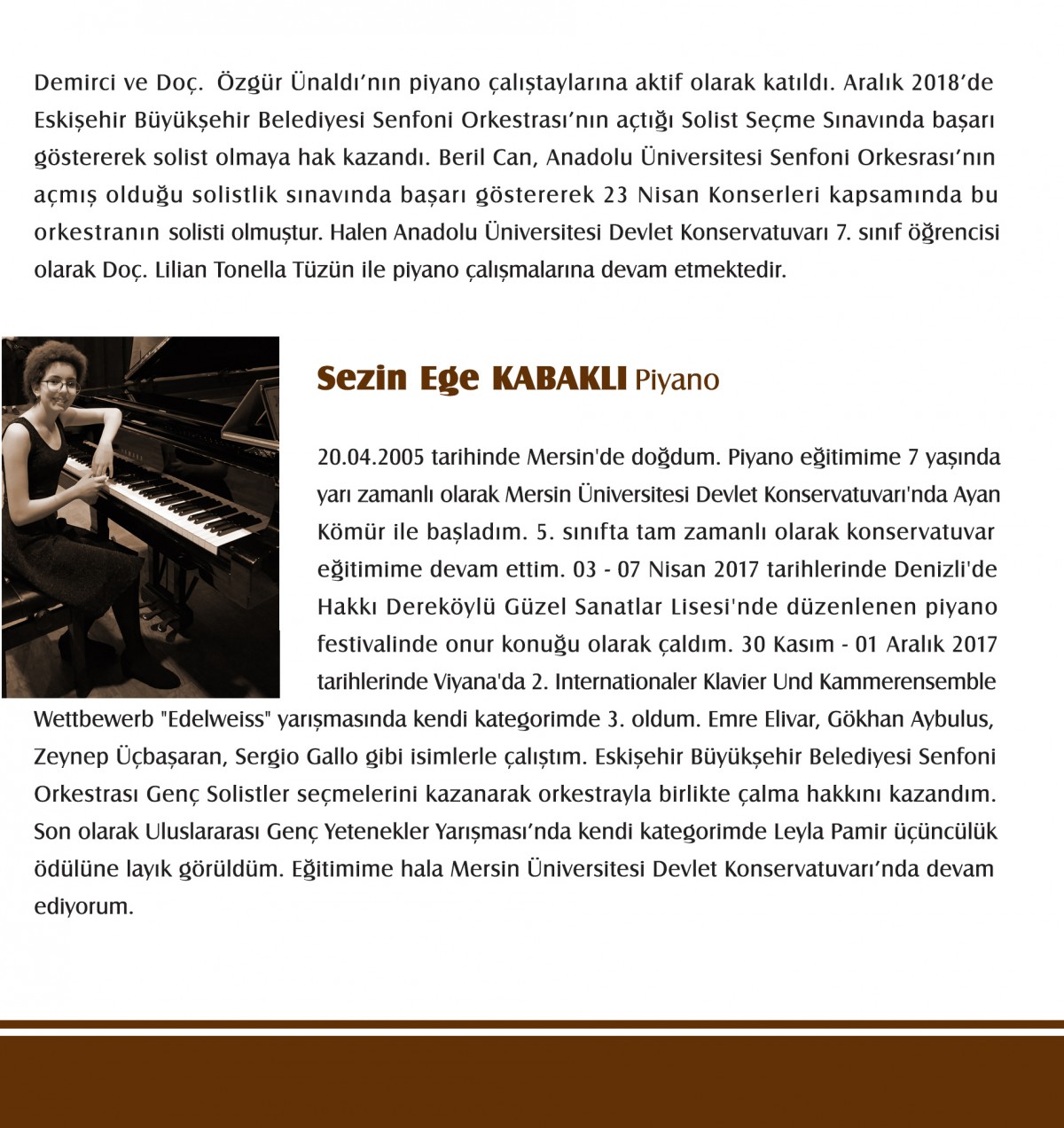 Demirci ve Doç. Özgür Ünaldı'nın piyano çalıştaylarına aktif olarak katıldı. Aralık 2018'de Eskişehir Büyükşehir Belediyesi Senfoni Orkestrası'nın açtığı Solist Seçme Sınavında başarı göstererek solist olmaya hak kazandı. Beril Can, Anadolu Üniversitesi Senfoni Orkesrası'nın açmış olduğu solistlik sınavında başarı göstererek 23 Nisan Konserleri kapsamında bu orkestranın solisti olmuştur. Halen Anadolu Üniversitesi Devlet Konservatuvarı 7. sınıf öğrencisi olarak Doç. Lilian Tonella Tüzün ile piyano çalışmalarına devam etmektedir.

Sezin Ege KABAKLI Piyano

20.04.2005 tarihinde Mersin'de doğdum. Piyano eğitimime 7 yaşında yarı zamanlı olarak Mersin Üniversitesi Devlet Konservatuvarı'nda Ayan Kömür ile başladım. 5. sınıfta tam zamanlı olarak konservatuvar eğitimime devam ettim. 03 - 07 Nisan 2017 tarihlerinde Denizli'de Hakkı Dereköylü Güzel Sanatlar Lisesi'nde düzenlenen piyano festivalinde onur konuğu olarak çaldım. 30 Kasım - 01 Aralık 2017 tarihlerinde Viyana'da 2. Internationaler Klavier Und Kammerensemble Wettbewerb "Edelweiss" yarışmasında kendi kategorimde 3. oldum. Emre Elivar, Gökhan Aybulus, Zeynep Üçbaşaran, Sergio Gallo gibi isimlerle çalıştım. Eskişehir Büyükşehir Belediyesi Senfoni Orkestrası Genç Solistler seçmelerini kazanarak orkestrayla birlikte çalma hakkını kazandım. Son olarak Uluslararası Genç Yetenekler Yarışması'nda kendi kategorimde Leyla Pamir üçüncülük ödülüne layık görüldüm. Eğitimime hala Mersin Üniversitesi Devlet Konservatuvarı'nda devam ediyorum.